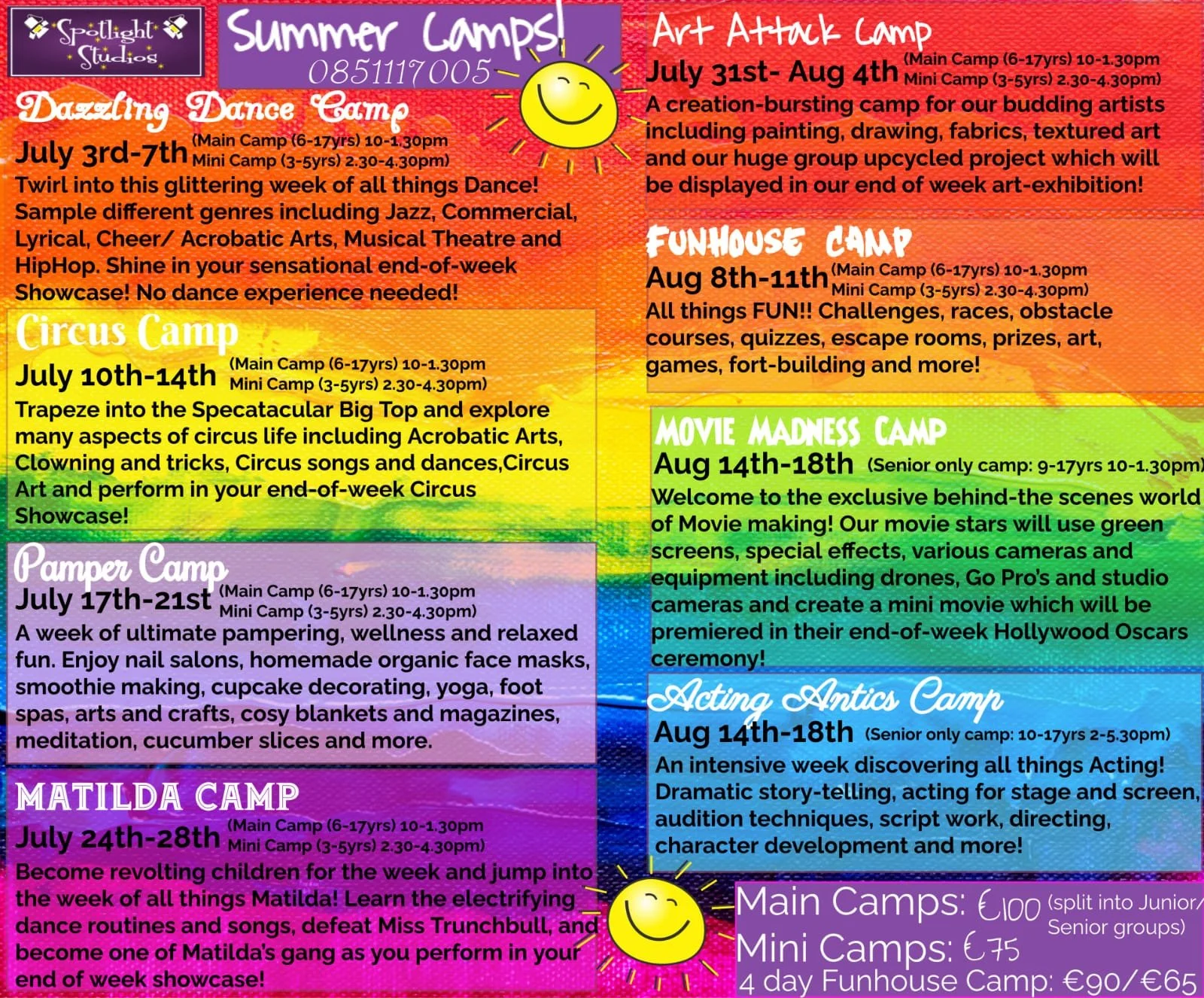 Spotlight Studios

Summer Camps!
0851117005

Dazzling Dance Camp
July 3rd-7th (Main Camp (6-17yrs) 10-1.30pm
Mini Camp (3-5yrs) 2.30-4.30pm)
Twirl into this glittering week of all things Dance! Sample different genres including Jazz, Commercial, Lyrical, Cheer/ Acrobatic Arts, Musical Theatre and HipHop. Shine in your sensational end-of-week Showcase! No dance experience needed!

Circus Camp
July 10th-14th (Main Camp (6-17yrs) 10-1.30pm
Mini Camp (3-5yrs) 2.30-4.30pm)
Trapeze into the Specatacular Big Top and explore many aspects of circus life including Acrobatic Arts, Clowning and tricks, Circus songs and dances,Circus Art and perform in your end-of-week Circus Showcase!

Pamper Camp
July 17th-21st (Main Camp (6-17yrs) 10-1.30pm
Mini Camp (3-5yrs) 2.30-4.30pm)
A week of ultimate pampering, wellness and relaxed fun. Enjoy nail salons, homemade organic face masks, smoothie making, cupcake decorating, yoga, foot spas, arts and crafts, cosy blankets and magazines, meditation, cucumber slices and more.

MATILDA CAMP
July 24th-28th (Main Camp (6-17yrs) 10-1.30pm
Mini Camp (3-5yrs) 2.30-4.30pm)
Become revolting children for the week and jump into the week of all things Matilda! Learn the electrifying dance routines and songs, defeat Miss Trunchbull, and become one of Matilda's gang as you perform in your end of week showcase!

Art Attack Camp
July 31st- Aug 4th (Main Camp (6-17yrs) 10-1.30pm
Mini Camp (3-5yrs) 2.30-4.30pm)
A creation-bursting camp for our budding artists including painting, drawing, fabrics, textured art and our huge group upcycled project which will be displayed in our end of week art-exhibition!

FUNHOUSE CAMP
Aug 8th-11th (Main Camp (6-17yrs) 10-1.30pm
Mini Camp (3-5yrs) 2.30-4.30pm)
All things FUN!! Challenges, races, obstacle courses, quizzes, escape rooms, prizes, art, games, fort-building and more!

MOVIE MADNESS CAMP
Aug 14th-18th (Senior only camp: 9-17yrs 10-1.30pm)
Welcome to the exclusive behind-the scenes world of Movie making! Our movie stars will use green screens, special effects, various cameras and equipment including drones, Go Pro's and studio cameras and create a mini movie which will be premiered in their end-of-week Hollywood Oscars ceremony!

Acting Antics Camp
Aug 14th-18th (Senior only camp: 10-17yrs 2-5.30pm)
An intensive week discovering all things Acting! Dramatic story-telling, acting for stage and screen, audition techniques, script work, directing, character development and more!

Main Camps: €100 (split into Junior/ Senior groups)
Mini Camps: €75
4 day Funhouse Camp: €90/€65